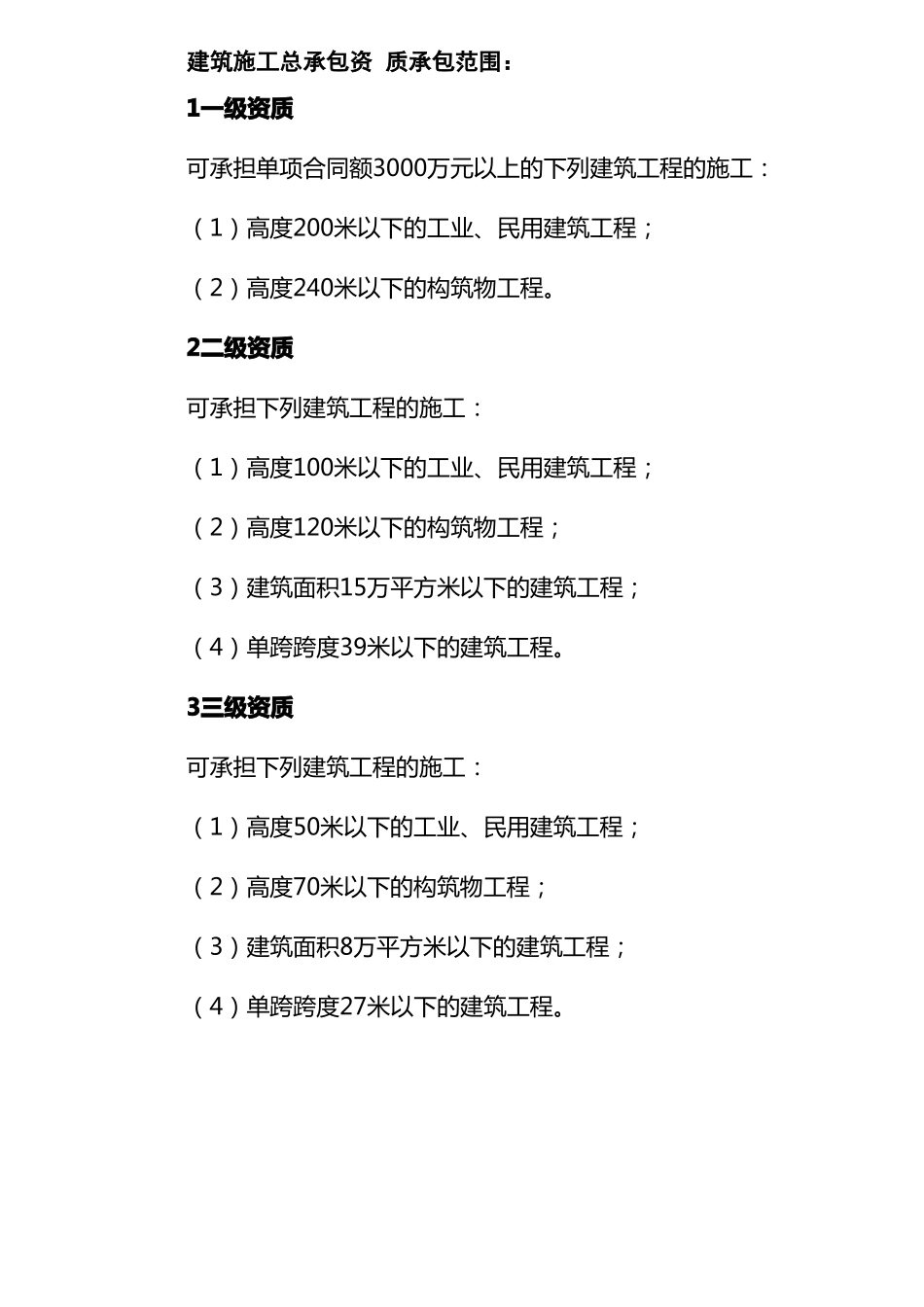 建筑施工总承包资 质承包范围：

1一级资质

可承担单项合同额3000万元以上的下列建筑工程的施工：

（1）高度200米以下的工业、民用建筑工程；

（2）高度240米以下的构筑物工程。

2二级资质

可承担下列建筑工程的施工：

（1）高度100米以下的工业、民用建筑工程；

（2）高度120米以下的构筑物工程；

（3）建筑面积15万平方米以下的建筑工程；

（4）单跨跨度39米以下的建筑工程。

3三级资质

可承担下列建筑工程的施工：

（1）高度50米以下的工业、民用建筑工程；

（2）高度70米以下的构筑物工程；

（3）建筑面积8万平方米以下的建筑工程；

（4）单跨跨度27米以下的建筑工程。